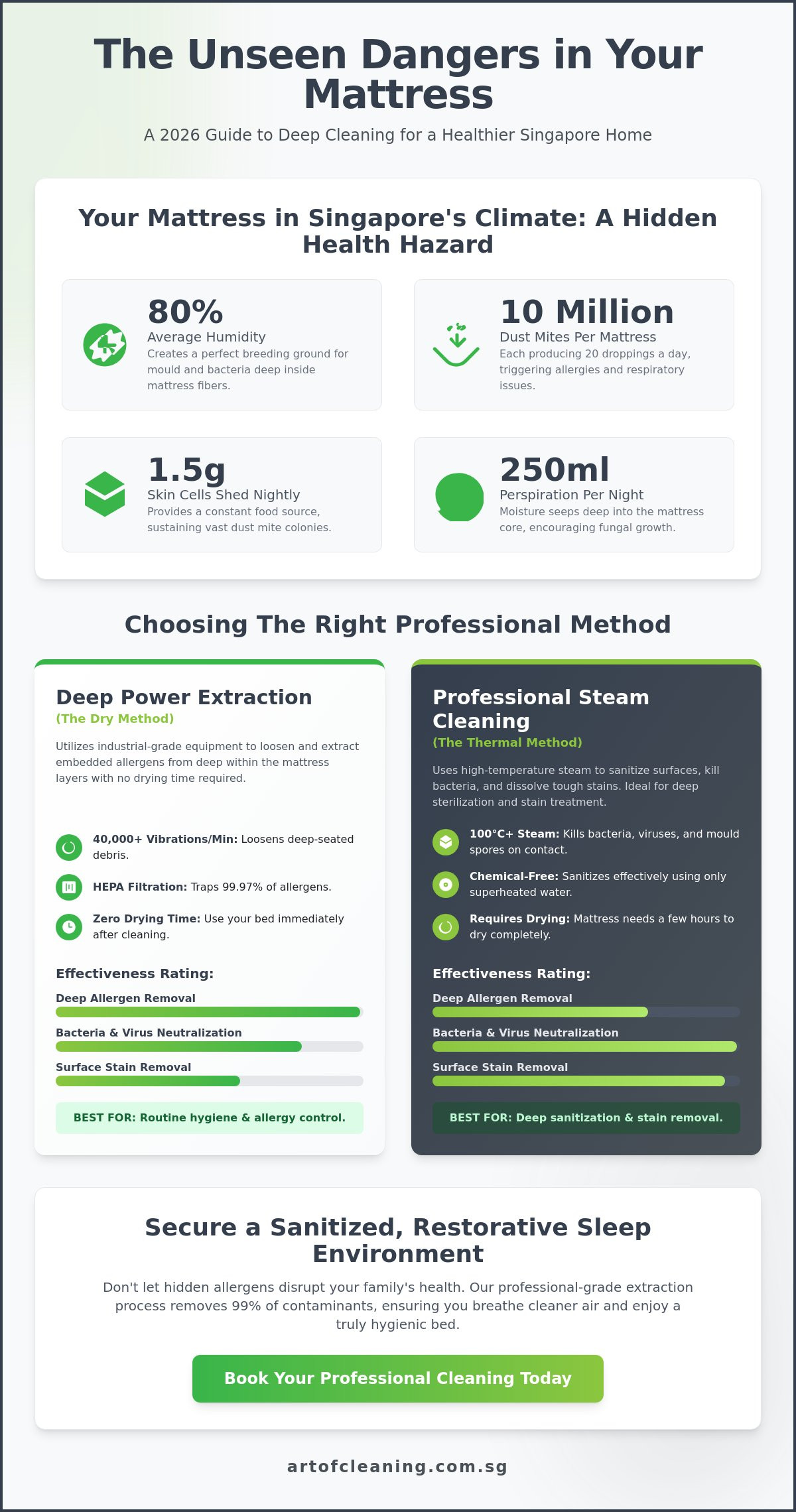 The Unseen Dangers in Your Mattress

A 2026 Guide to Deep Cleaning for a Healthier Singapore Home

Your Mattress in Singapore's Climate: A Hidden Health Hazard

80%
Average Humidity
Creates a perfect breeding ground for mould and bacteria deep inside mattress fibers.

10 Million
Dust Mites Per Mattress
Each producing 20 droppings a day, triggering allergies and respiratory issues.

1.5g
Skin Cells Shed Nightly
Provides a constant food source, sustaining vast dust mite colonies.

250ml
Perspiration Per Night
Moisture seeps deep into the mattress core, encouraging fungal growth.

Choosing The Right Professional Method

Deep Power Extraction
(The Dry Method)
Utilizes industrial-grade equipment to loosen and extract embedded allergens from deep within the mattress layers with no drying time required.

40,000+ Vibrations/Min: Loosens deep-seated debris.
HEPA Filtration: Traps 99.97% of allergens.
Zero Drying Time: Use your bed immediately after cleaning.

Effectiveness Rating:
Deep Allergen Removal
Bacteria & Virus Neutralization
Surface Stain Removal

BEST FOR: Routine hygiene & allergy control.

Professional Steam Cleaning
(The Thermal Method)
Uses high-temperature steam to sanitize surfaces, kill bacteria, and dissolve tough stains. Ideal for deep sterilization and stain treatment.

100°C+ Steam: Kills bacteria, viruses, and mould spores on contact.
Chemical-Free: Sanitizes effectively using only superheated water.
Requires Drying: Mattress needs a few hours to dry completely.

Effectiveness Rating:
Deep Allergen Removal
Bacteria & Virus Neutralization
Surface Stain Removal

BEST FOR: Deep sanitization & stain removal.

Secure a Sanitized, Restorative Sleep Environment

Don't let hidden allergens disrupt your family's health. Our professional-grade extraction process removes 99% of contaminants, ensuring you breathe cleaner air and enjoy a truly hygienic bed.

Book Your Professional Cleaning Today

artofcleaning.com.sg